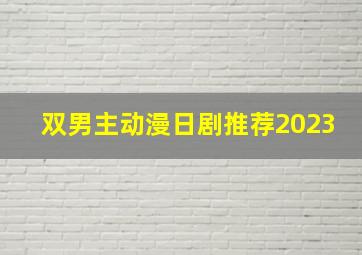 双男主动漫日剧推荐2023